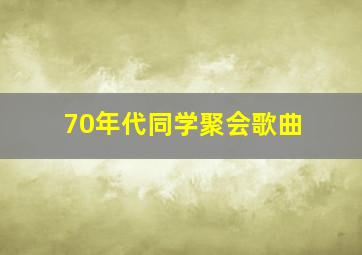 70年代同学聚会歌曲